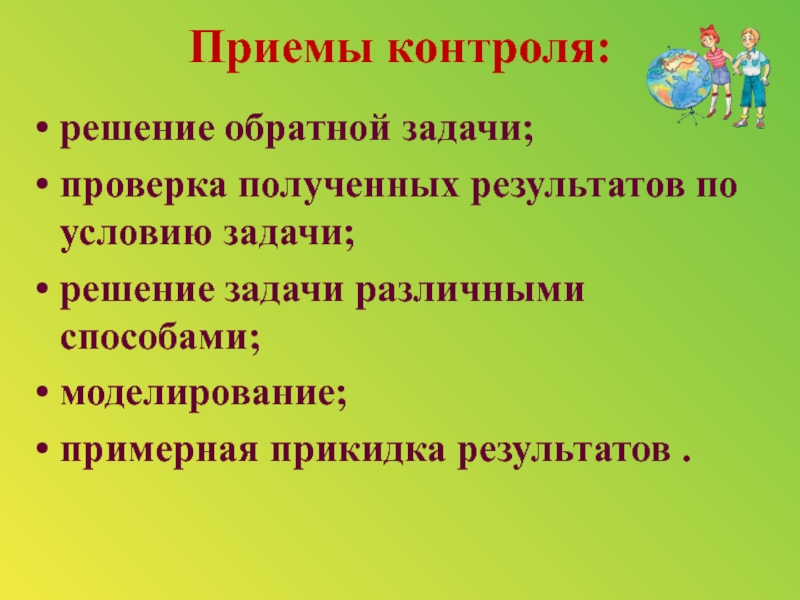 Приемы контроля:

• решение обратной задачи;
• проверка полученных результатов по условию задачи;
• решение задачи различными способами;
• моделирование;
• примерная прикидка результатов .